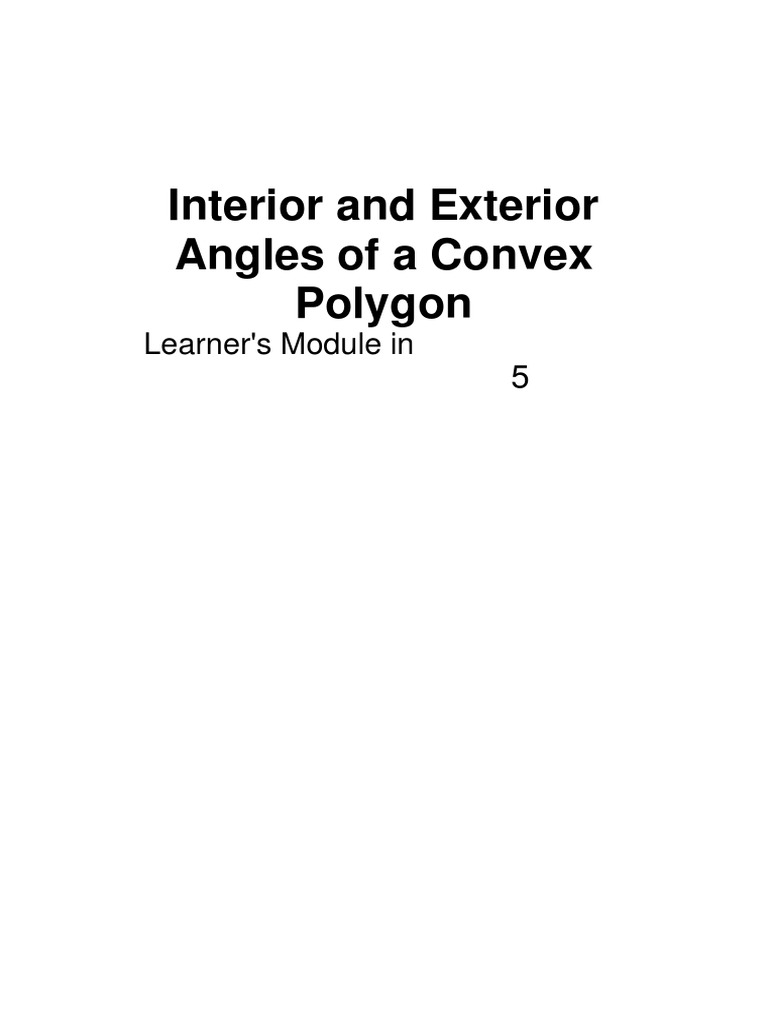 Interior and Exterior Angles of a Convex Polygon

Learner's Module in

5